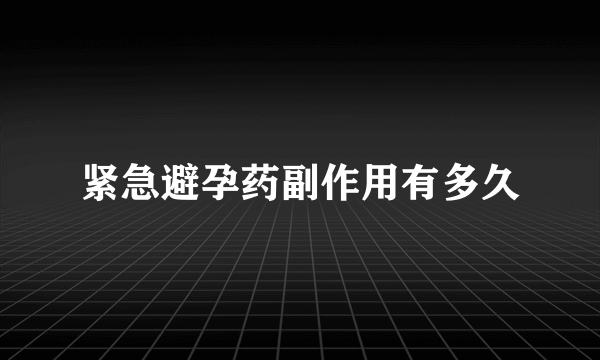 紧急避孕药副作用有多久